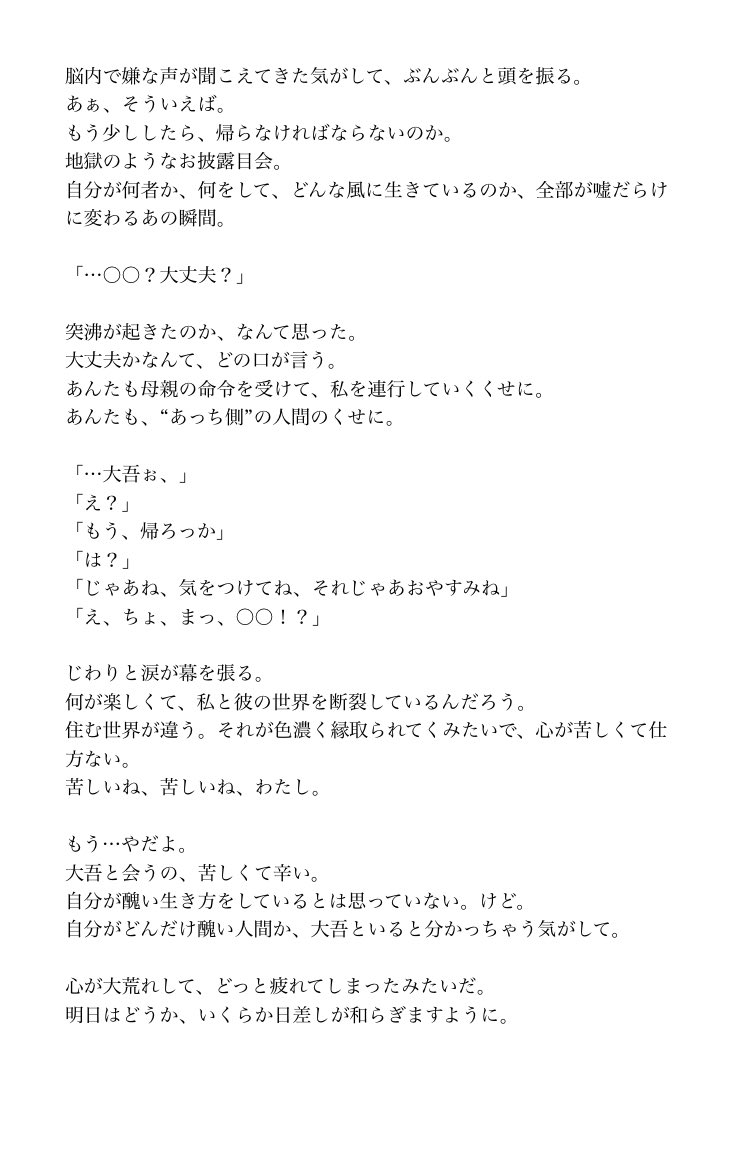 脳内で嫌な声が聞こえてきた気がして、ぶんぶんと頭を振る。
あぁ、そういえば。
もう少ししたら、帰らなければならないのか。
地獄のようなお披露目会。
自分が何者か、何をして、どんな風に生きているのか、全部が嘘だらけに変わるあの瞬間。

「…〇〇？大丈夫？」

突沸が起きたのか、なんて思った。
大丈夫かなんて、どの口が言う。
あんたも母親の命令を受けて、私を連行していくくせに。
あんたも、“あっち側”の人間のくせに。

「…大吾ぉ、」
「え？」
「もう、帰ろっか」
「は？」
「じゃあね、気をつけてね、それじゃあおやすみね」
「え、ちょ、まっ、〇〇！？」

じわりと涙が幕を張る。
何が楽しくて、私と彼の世界を断裂しているんだろう。
住む世界が違う。それが色濃く縁取られてくみたいで、心が苦しくて仕方ない。
苦しいね、苦しいね、わたし。

もう…やだよ。
大吾と会うの、苦しくて辛い。
自分が醜い生き方をしているとは思っていない。けど。
自分がどんだけ醜い人間か、大吾といると分かっちゃう気がして。

心が大荒れして、どっと疲れてしまったみたいだ。
明日はどうか、いくらか日差しが和らぎますように。